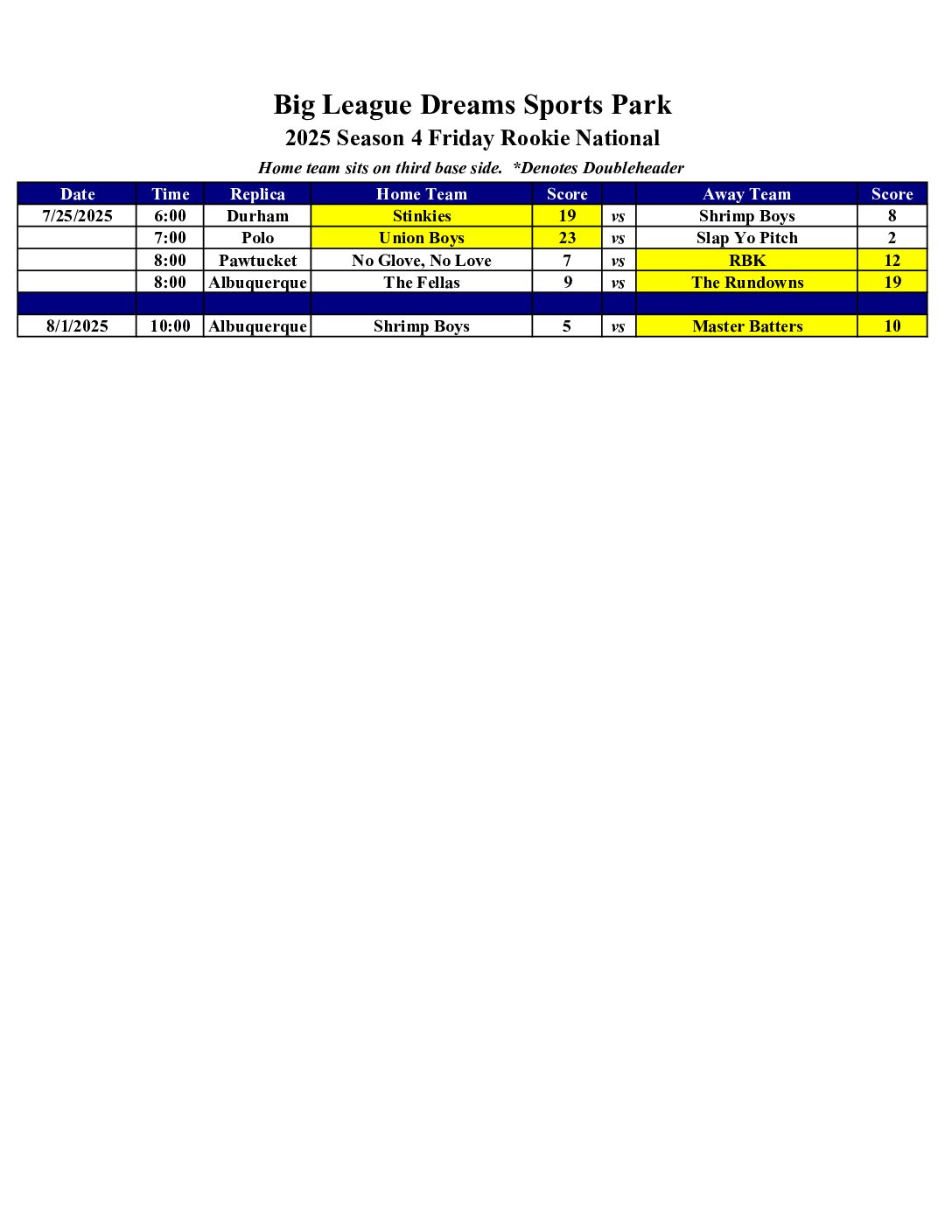 Big League Dreams Sports Park
2025 Season 4 Friday Rookie National
Home team sits on third base side.  *Denotes Doubleheader

| Date | Time | Replica | Home Team | Score | | Away Team | Score |
|---|---|---|---|---|---|---|---|
| 7/25/2025 | 6:00 | Durham | Stinkies | 19 | vs | Shrimp Boys | 8 |
| | 7:00 | Polo | Union Boys | 23 | vs | Slap Yo Pitch | 2 |
| | 8:00 | Pawtucket | No Glove, No Love | 7 | vs | RBK | 12 |
| | 8:00 | Albuquerque | The Fellas | 9 | vs | The Rundowns | 19 |
| | | | | | | | |
| 8/1/2025 | 10:00 | Albuquerque | Shrimp Boys | 5 | vs | Master Batters | 10 |